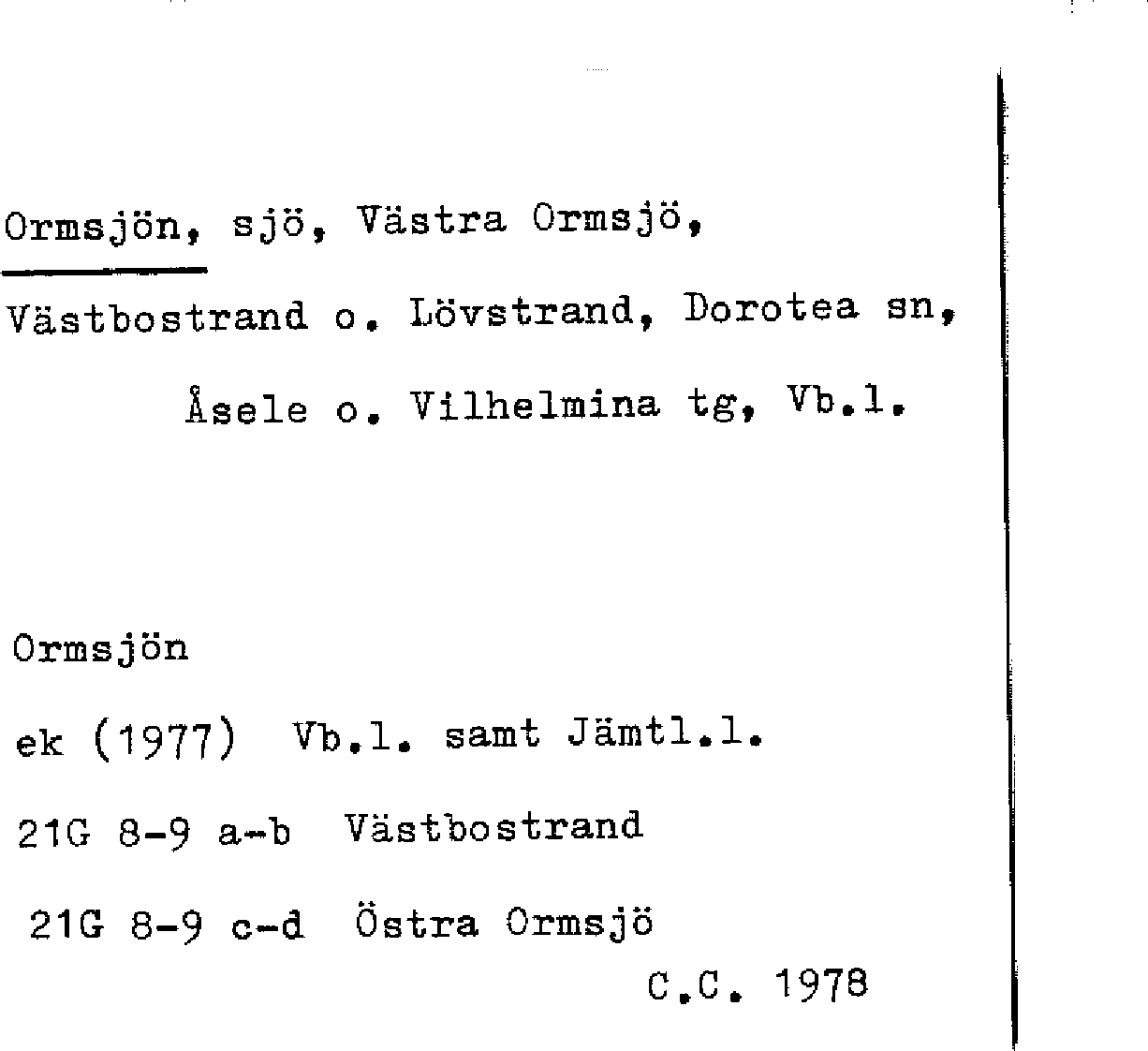 Ormsjön, sjö, Västra Ormsjö, Västbostrand o. Lövstrand, Dorotea sn, Åsele o. Vilhelmina tg, Vb.l.

Ormsjön

ek (1977) Vb.l. samt Jämtl.l.

21G 8-9 a-b Västbostrand

21G 8-9 c-d Östra Ormsjö

C.C. 1978